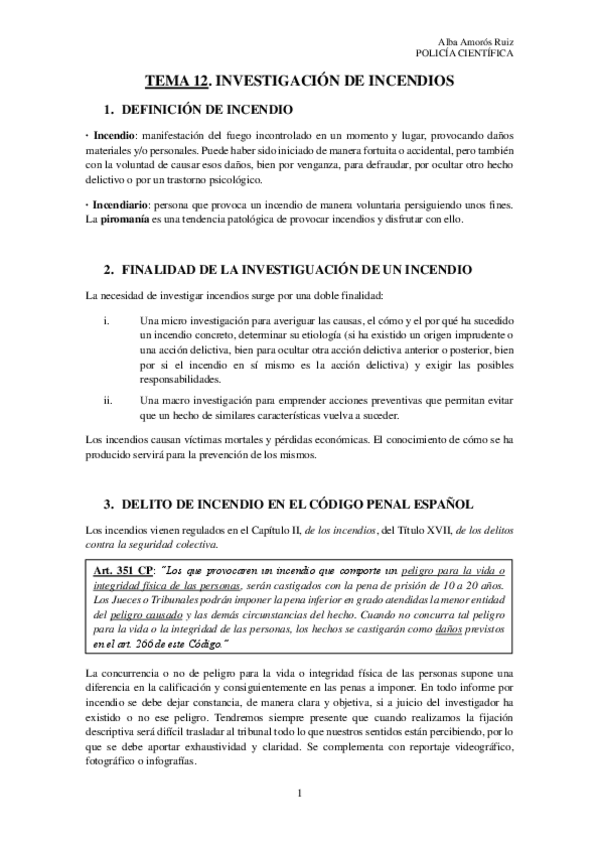 Alba Amorós Ruiz
POLICÍA CIENTÍFICA

TEMA 12. INVESTIGACIÓN DE INCENDIOS

1. DEFINICIÓN DE INCENDIO

· Incendio: manifestación del fuego incontrolado en un momento y lugar, provocando daños materiales y/o personales. Puede haber sido iniciado de manera fortuita o accidental, pero también con la voluntad de causar esos daños, bien por venganza, para defraudar, por ocultar otro hecho delictivo o por un trastorno psicológico.

· Incendiario: persona que provoca un incendio de manera voluntaria persiguiendo unos fines. La piromanía es una tendencia patológica de provocar incendios y disfrutar con ello.

2. FINALIDAD DE LA INVESTIGUACIÓN DE UN INCENDIO

La necesidad de investigar incendios surge por una doble finalidad:

i. Una micro investigación para averiguar las causas, el cómo y el por qué ha sucedido un incendio concreto, determinar su etiología (si ha existido un origen imprudente o una acción delictiva, bien para ocultar otra acción delictiva anterior o posterior, bien por si el incendio en sí mismo es la acción delictiva) y exigir las posibles responsabilidades.

ii. Una macro investigación para emprender acciones preventivas que permitan evitar que un hecho de similares características vuelva a suceder.

Los incendios causan víctimas mortales y pérdidas económicas. El conocimiento de cómo se ha producido servirá para la prevención de los mismos.

3. DELITO DE INCENDIO EN EL CÓDIGO PENAL ESPAÑOL

Los incendios vienen regulados en el Capítulo II, de los incendios, del Título XVII, de los delitos contra la seguridad colectiva.

Art. 351 CP: "Los que provocaren un incendio que comporte un peligro para la vida o integridad física de las personas, serán castigados con la pena de prisión de 10 a 20 años. Los Jueces o Tribunales podrán imponer la pena inferior en grado atendidas la menor entidad del peligro causado y las demás circunstancias del hecho. Cuando no concurra tal peligro para la vida o la integridad de las personas, los hechos se castigarán como daños previstos en el art. 266 de este Código."

La concurrencia o no de peligro para la vida o integridad física de las personas supone una diferencia en la calificación y consiguientemente en las penas a imponer. En todo informe por incendio se debe dejar constancia, de manera clara y objetiva, si a juicio del investigador ha existido o no ese peligro. Tendremos siempre presente que cuando realizamos la fijación descriptiva será difícil trasladar al tribunal todo lo que nuestros sentidos están percibiendo, por lo que se debe aportar exhaustividad y claridad. Se complementa con reportaje videográfico, fotográfico o infografías.

1